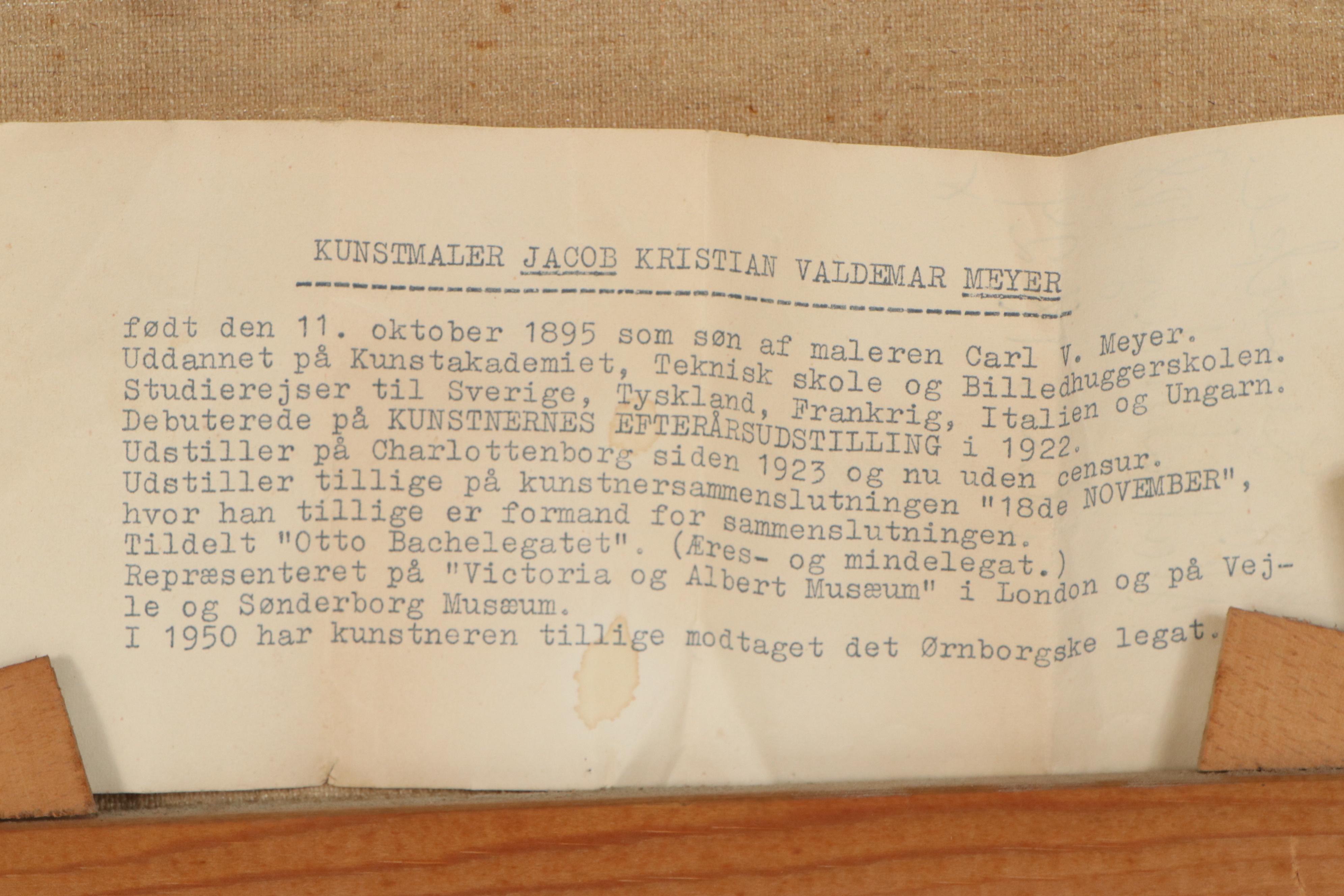 KUNSTMALER JACOB KRISTIAN VALDEMAR MEYER

født den 11. oktober 1895 som søn af maleren Carl V. Meyer. Uddannet på Kunstakademiet, Teknisk skole og Billedhuggerskolen. Studierejser til Sverige, Tyskland, Frankrig, Italien og Ungarn. Debuterede på KUNSTNERNES EFTERÅRSUDSTILLING i 1922. Udstiller på Charlottenborg siden 1923 og nu uden censur. Udstiller tillige på kunstnersammenslutningen "18de NOVEMBER", hvor han tillige er formand for sammenslutningen. Tildelt "Otto Bachelegatet". (Æres- og mindelegat.) Repræsenteret på "Victoria og Albert Musæum" i London og på Vejle og Sønderborg Musæum. I 1950 har kunstneren tillige modtaget det Ørnborgske legat.